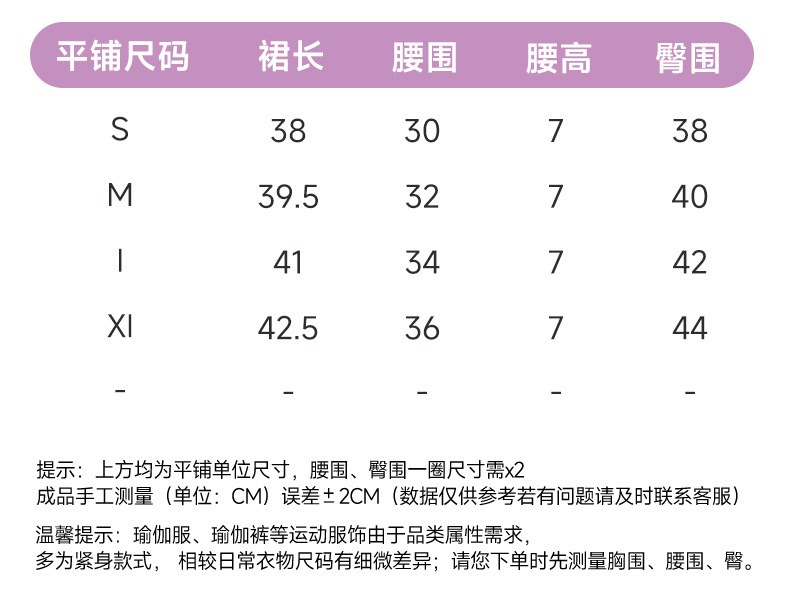 | 平铺尺码 | 裙长 | 腰围 | 腰高 | 臀围 |
|---|---|---|---|---|
| S | 38 | 30 | 7 | 38 |
| M | 39.5 | 32 | 7 | 40 |
| l | 41 | 34 | 7 | 42 |
| Xl | 42.5 | 36 | 7 | 44 |
| - | - | - | - | - |

提示：上方均为平铺单位尺寸，腰围、臀围一圈尺寸需x2
成品手工测量（单位：CM）误差±2CM（数据仅供参考若有问题请及时联系客服）

温馨提示：瑜伽服、瑜伽裤等运动服饰由于品类属性需求，
多为紧身款式， 相较日常衣物尺码有细微差异；请您下单时先测量胸围、腰围、臀。